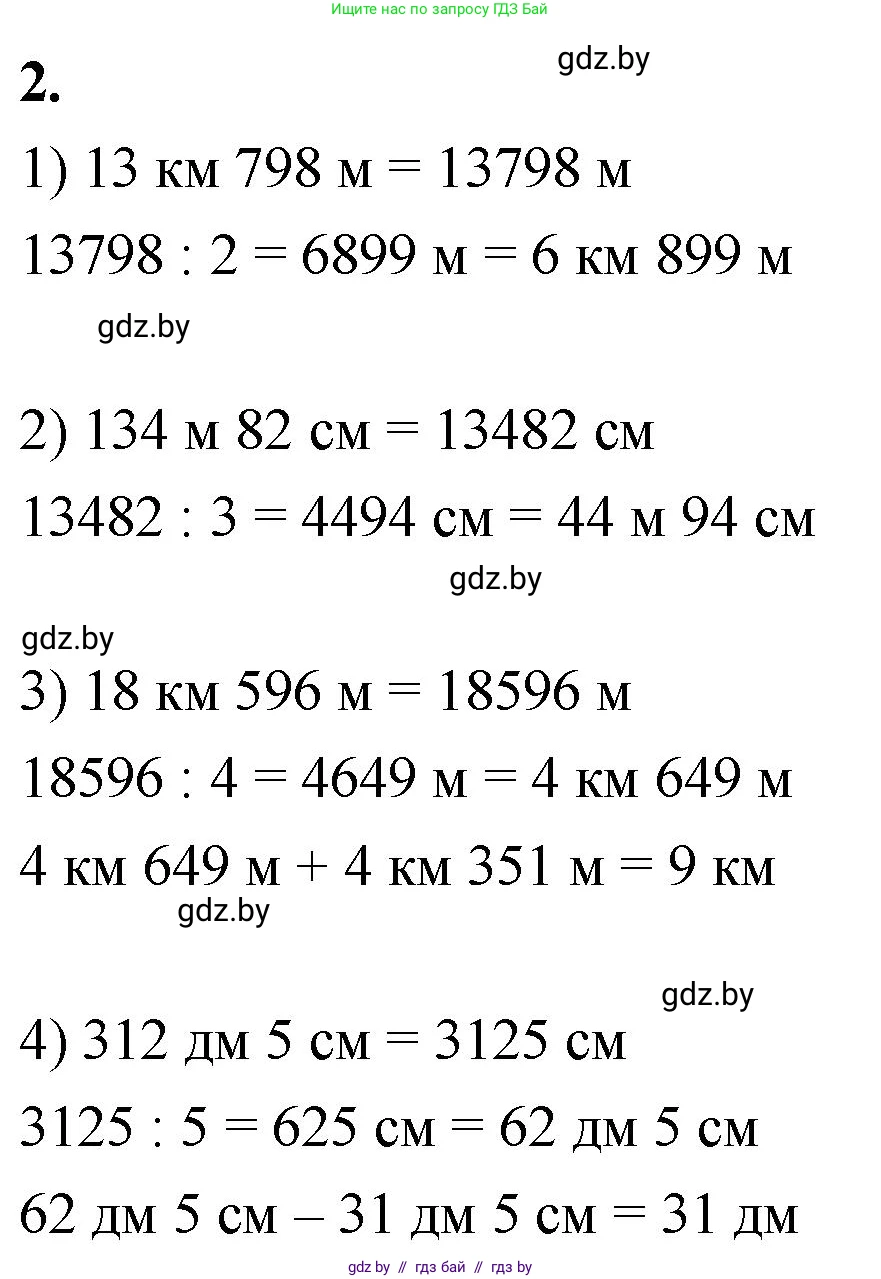 Ищите нас по запросу ГДЗ Бай

2.

1) 13 км 798 м = 13798 м

13798 : 2 = 6899 м = 6 км 899 м

2) 134 м 82 см = 13482 см

13482 : 3 = 4494 см = 44 м 94 см

3) 18 км 596 м = 18596 м

18596 : 4 = 4649 м = 4 км 649 м

4 км 649 м + 4 км 351 м = 9 км

4) 312 дм 5 см = 3125 см

3125 : 5 = 625 см = 62 дм 5 см

62 дм 5 см – 31 дм 5 см = 31 дм

gdz by // гдз бай // гдз by

gdz.by